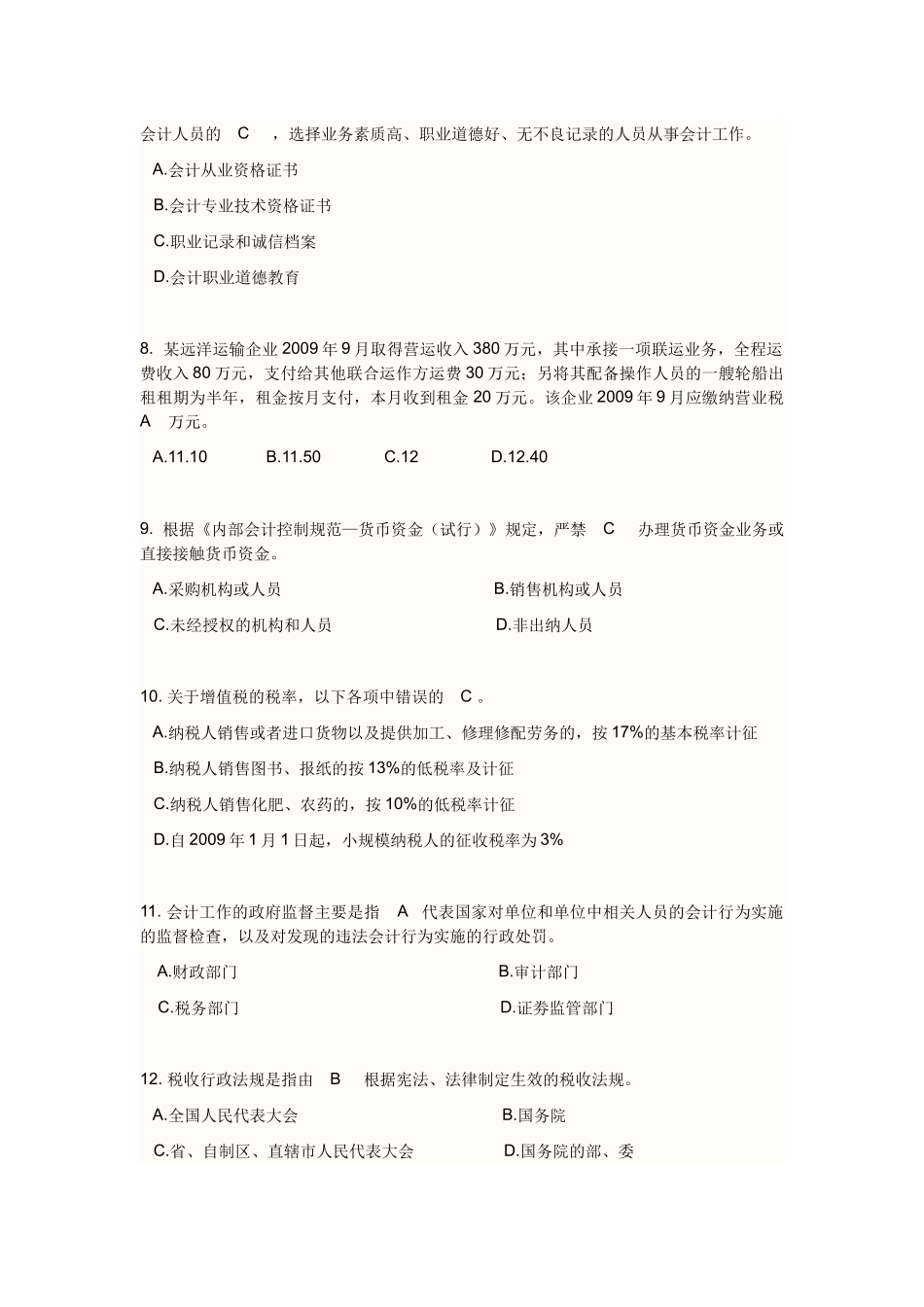 会计人员的 C ，选择业务素质高、职业道德好、无不良记录的人员从事会计工作。

A.会计从业资格证书

B.会计专业技术资格证书

C.职业记录和诚信档案

D.会计职业道德教育

8. 某远洋运输企业 2009 年 9 月取得营运收入 380 万元，其中承接一项联运业务，全程运费收入 80 万元，支付给其他联合运作方运费 30 万元；另将其配备操作人员的一艘轮船出租租期为半年，租金按月支付，本月收到租金 20 万元。该企业 2009 年 9 月应缴纳营业税 A 万元。

A.11.10 B.11.50 C.12 D.12.40

9. 根据《内部会计控制规范—货币资金（试行）》规定，严禁 C 办理货币资金业务或直接接触货币资金。

A.采购机构或人员

B.销售机构或人员

C.未经授权的机构和人员

D.非出纳人员

10. 关于增值税的税率，以下各项中错误的 C 。

A.纳税人销售或者进口货物以及提供加工、修理修配劳务的，按 17%的基本税率计征

B.纳税人销售图书、报纸的按 13%的低税率及计征

C.纳税人销售化肥、农药的，按 10%的低税率计征

D.自 2009 年 1 月 1 日起，小规模纳税人的征收税率为 3%

11. 会计工作的政府监督主要是指 A 代表国家对单位和单位中相关人员的会计行为实施的监督检查，以及对发现的违法会计行为实施的行政处罚。

A.财政部门

B.审计部门

C.税务部门

D.证券监管部门

12. 税收行政法规是指由 B 根据宪法、法律制定生效的税收法规。

A.全国人民代表大会

B.国务院

C.省、自制区、直辖市人民代表大会

D.国务院的部、委